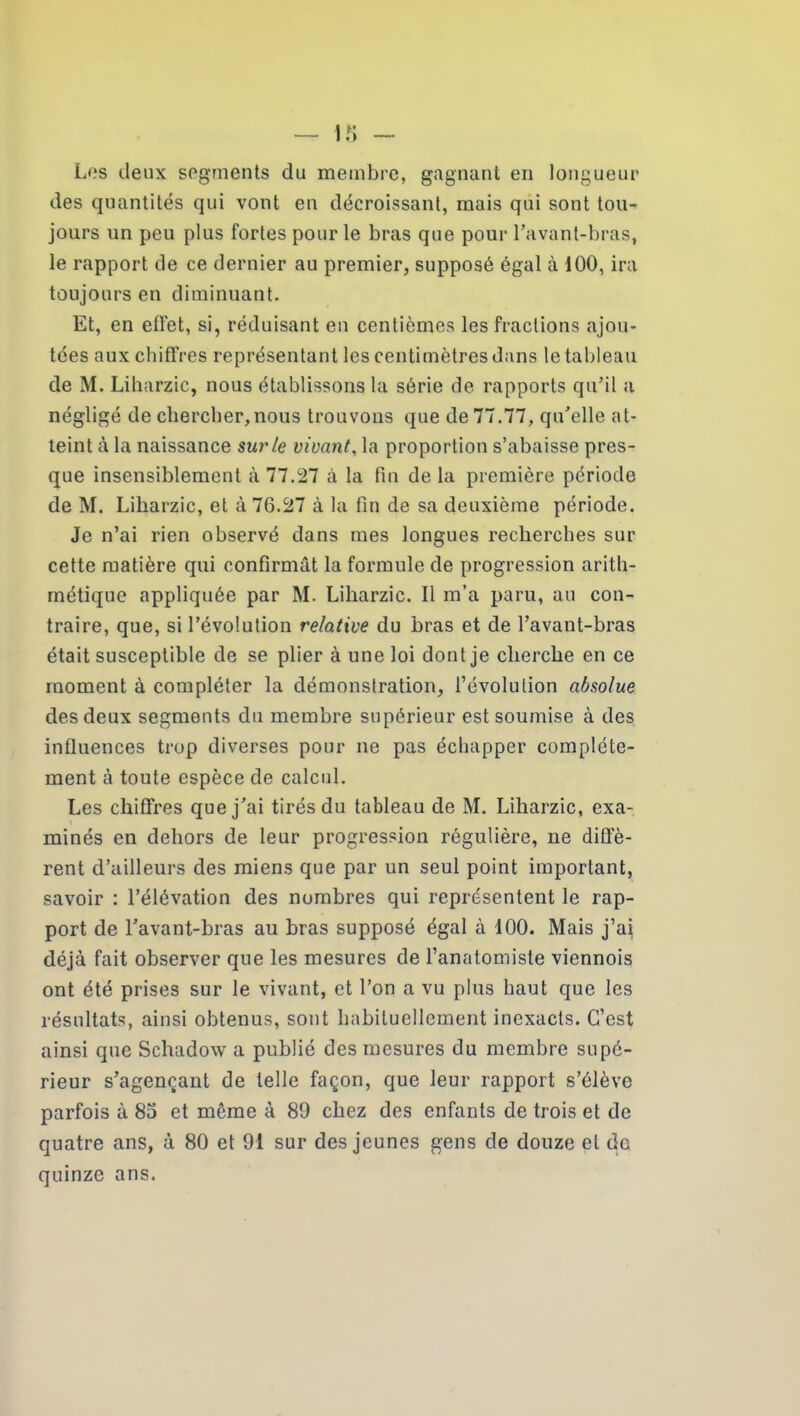 — 15 —

Les deux segments du membre, gagnant en longueur des quantités qui vont en décroissant, mais qui sont toujours un peu plus fortes pour le bras que pour l'avant-bras, le rapport de ce dernier au premier, supposé égal à 100, ira toujours en diminuant.

Et, en effet, si, réduisant en centièmes les fractions ajoutées aux chiffres représentant les centimètres dans le tableau de M. Liharzic, nous établissons la série de rapports qu'il a négligé de chercher, nous trouvons que de 77.77, qu'elle atteint à la naissance sur le vivant, la proportion s'abaisse presque insensiblement à 77.27 à la fin de la première période de M. Liharzic, et à 76.27 à la fin de sa deuxième période.

Je n'ai rien observé dans mes longues recherches sur cette matière qui confirmât la formule de progression arithmétique appliquée par M. Liharzic. Il m'a paru, au contraire, que, si l'évolution relative du bras et de l'avant-bras était susceptible de se plier à une loi dont je cherche en ce moment à compléter la démonstration, l'évolution absolue des deux segments du membre supérieur est soumise à des influences trop diverses pour ne pas échapper complétement à toute espèce de calcul.

Les chiffres que j'ai tirés du tableau de M. Liharzic, examinés en dehors de leur progression régulière, ne diffèrent d'ailleurs des miens que par un seul point important, savoir : l'élévation des nombres qui représentent le rapport de l'avant-bras au bras supposé égal à 100. Mais j'ai déjà fait observer que les mesures de l'anatomiste viennois ont été prises sur le vivant, et l'on a vu plus haut que les résultats, ainsi obtenus, sont habituellement inexacts. C'est ainsi que Schadow a publié des mesures du membre supérieur s'agençant de telle façon, que leur rapport s'élève parfois à 85 et même à 89 chez des enfants de trois et de quatre ans, à 80 et 91 sur des jeunes gens de douze et de quinze ans.